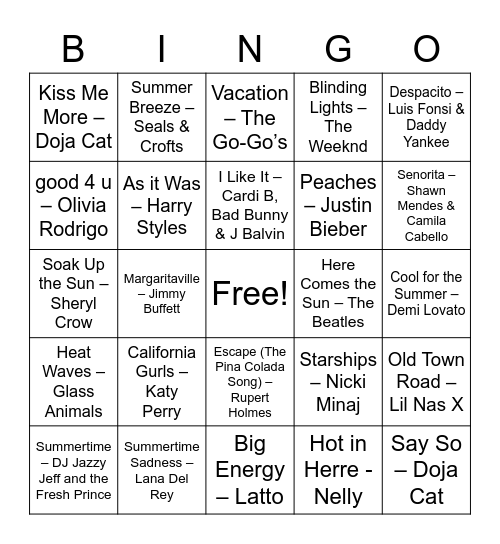 | B | I | N | G | O |
|---|---|---|---|---|
| Kiss Me More – Doja Cat | Summer Breeze – Seals & Crofts | Vacation – The Go-Go's | Blinding Lights – The Weeknd | Despacito – Luis Fonsi & Daddy Yankee |
| good 4 u – Olivia Rodrigo | As it Was – Harry Styles | I Like It – Cardi B, Bad Bunny & J Balvin | Peaches – Justin Bieber | Senorita – Shawn Mendes & Camila Cabello |
| Soak Up the Sun – Sheryl Crow | Margaritaville – Jimmy Buffett | Free! | Here Comes the Sun – The Beatles | Cool for the Summer – Demi Lovato |
| Heat Waves – Glass Animals | California Gurls – Katy Perry | Escape (The Pina Colada Song) – Rupert Holmes | Starships – Nicki Minaj | Old Town Road – Lil Nas X |
| Summertime – DJ Jazzy Jeff and the Fresh Prince | Summertime Sadness – Lana Del Rey | Big Energy – Latto | Hot in Herre - Nelly | Say So – Doja Cat |